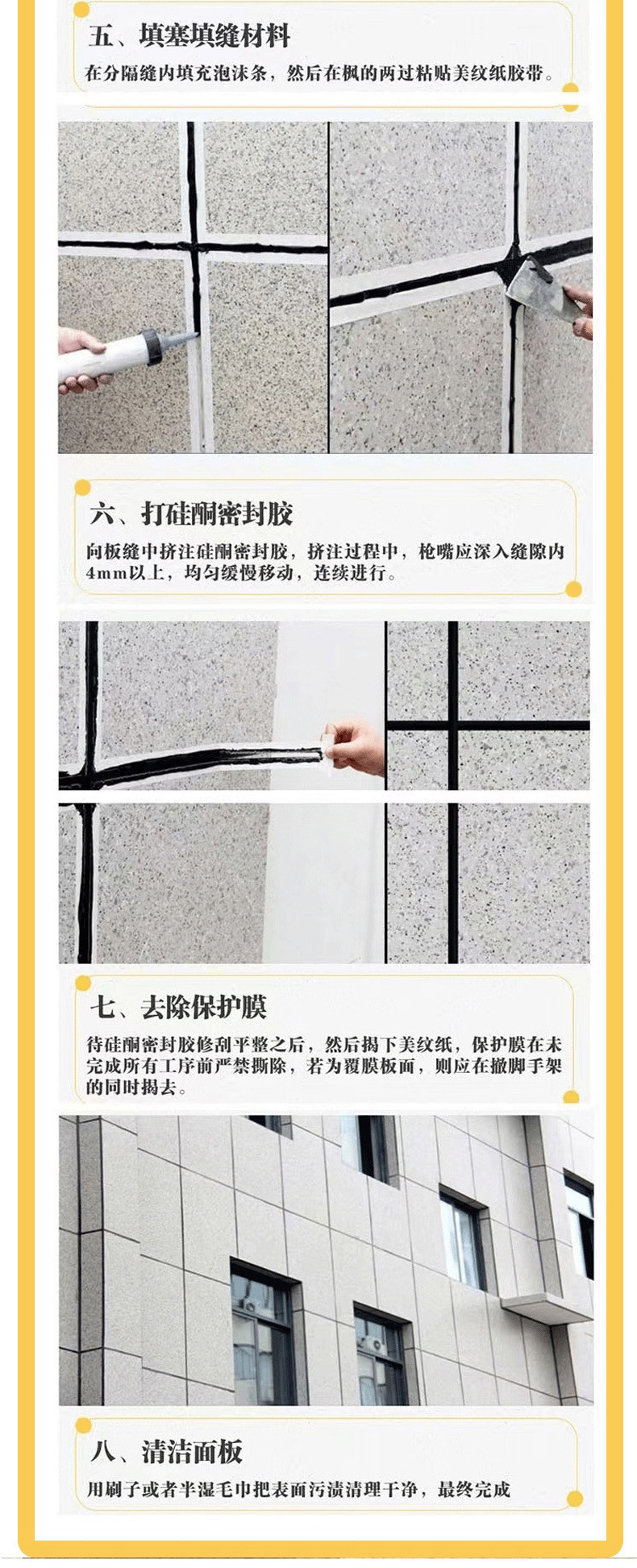 五、填塞填缝材料

在分隔缝内填充泡沫条，然后在枫的两过粘贴美纹纸胶带。

六、打硅酮密封胶

向板缝中挤注硅酮密封胶，挤注过程中，枪嘴应深入缝隙内4mm以上，均匀缓慢移动，连续进行。

七、去除保护膜

待硅酮密封胶修刮平整之后，然后揭下美纹纸，保护膜在未完成所有工序前严禁撕除，若为覆膜板面，则应在撤脚手架的同时揭去。

八、清洁面板

用刷子或者半湿毛巾把表面污渍清理干净，最终完成